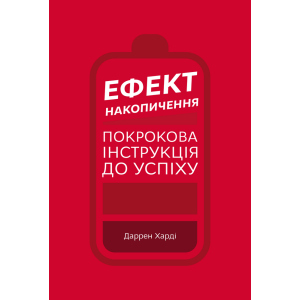 ЕФЕКТ
НАКОПИЧЕННЯ

ПОКРОКОВА
ІНСТРУКЦІЯ
ДО УСПІХУ

Даррен Харді